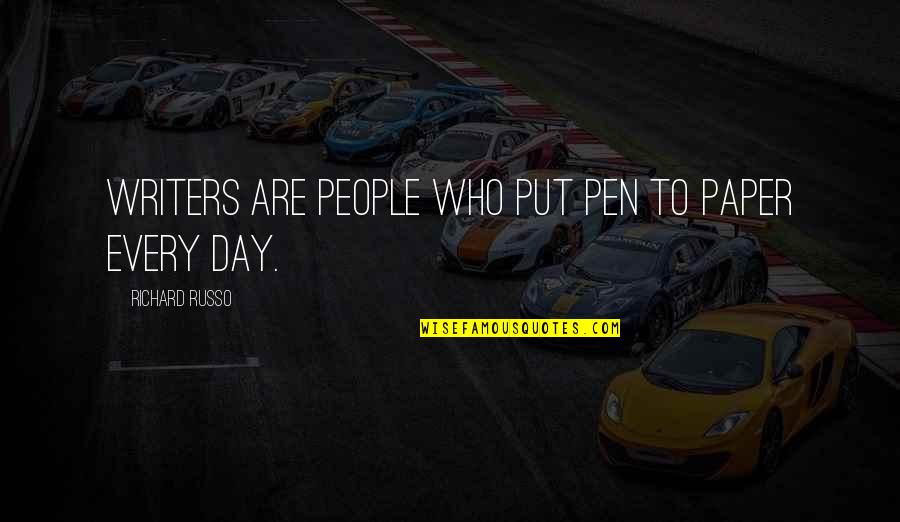 WRITERS ARE PEOPLE WHO PUT PEN TO PAPER EVERY DAY.

RICHARD RUSSO

WISEFAMOUSQUOTES.COM